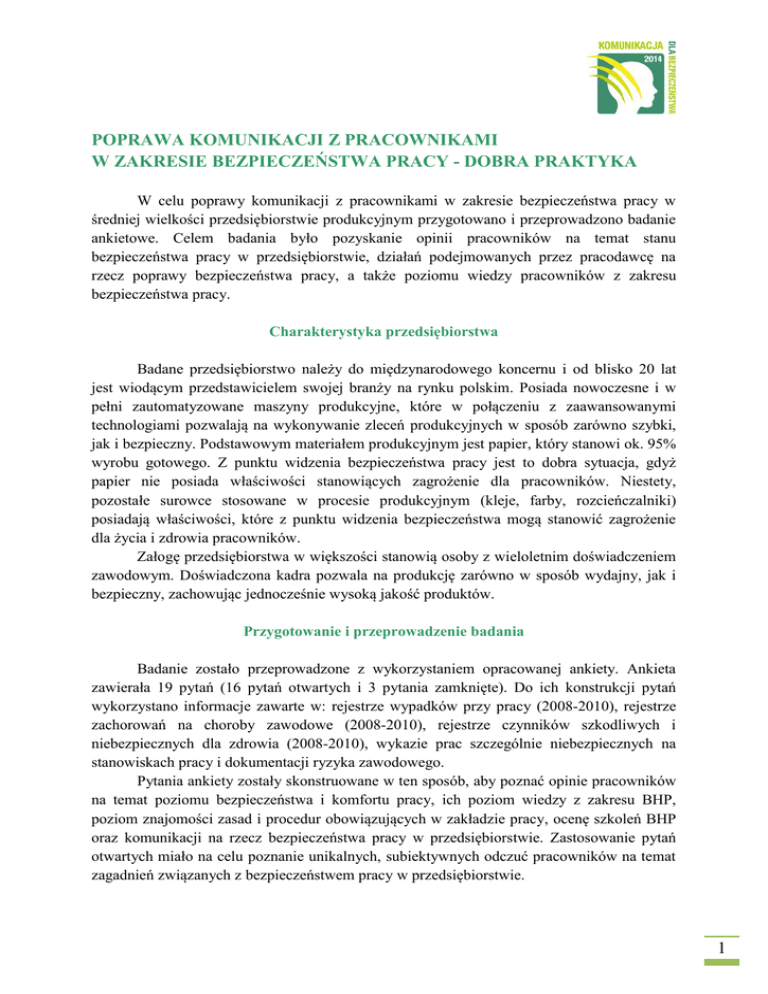 KOMUNIKACJA 2014 DLA BEZPIECZEŃSTWA

POPRAWA KOMUNIKACJI Z PRACOWNIKAMI
W ZAKRESIE BEZPIECZEŃSTWA PRACY - DOBRA PRAKTYKA

W celu poprawy komunikacji z pracownikami w zakresie bezpieczeństwa pracy w średniej wielkości przedsiębiorstwie produkcyjnym przygotowano i przeprowadzono badanie ankietowe. Celem badania było pozyskanie opinii pracowników na temat stanu bezpieczeństwa pracy w przedsiębiorstwie, działań podejmowanych przez pracodawcę na rzecz poprawy bezpieczeństwa pracy, a także poziomu wiedzy pracowników z zakresu bezpieczeństwa pracy.

Charakterystyka przedsiębiorstwa

Badane przedsiębiorstwo należy do międzynarodowego koncernu i od blisko 20 lat jest wiodącym przedstawicielem swojej branży na rynku polskim. Posiada nowoczesne i w pełni zautomatyzowane maszyny produkcyjne, które w połączeniu z zaawansowanymi technologiami pozwalają na wykonywanie zleceń produkcyjnych w sposób zarówno szybki, jak i bezpieczny. Podstawowym materiałem produkcyjnym jest papier, który stanowi ok. 95% wyrobu gotowego. Z punktu widzenia bezpieczeństwa pracy jest to dobra sytuacja, gdyż papier nie posiada właściwości stanowiących zagrożenie dla pracowników. Niestety, pozostałe surowce stosowane w procesie produkcyjnym (kleje, farby, rozcieńczalniki) posiadają właściwości, które z punktu widzenia bezpieczeństwa mogą stanowić zagrożenie dla życia i zdrowia pracowników.
Załogę przedsiębiorstwa w większości stanowią osoby z wieloletnim doświadczeniem zawodowym. Doświadczona kadra pozwala na produkcję zarówno w sposób wydajny, jak i bezpieczny, zachowując jednocześnie wysoką jakość produktów.

Przygotowanie i przeprowadzenie badania

Badanie zostało przeprowadzone z wykorzystaniem opracowanej ankiety. Ankieta zawierała 19 pytań (16 pytań otwartych i 3 pytania zamknięte). Do ich konstrukcji pytań wykorzystano informacje zawarte w: rejestrze wypadków przy pracy (2008-2010), rejestrze zachorowań na choroby zawodowe (2008-2010), rejestrze czynników szkodliwych i niebezpiecznych dla zdrowia (2008-2010), wykazie prac szczególnie niebezpiecznych na stanowiskach pracy i dokumentacji ryzyka zawodowego.
Pytania ankiety zostały skonstruowane w ten sposób, aby poznać opinie pracowników na temat poziomu bezpieczeństwa i komfortu pracy, ich poziom wiedzy z zakresu BHP, poziom znajomości zasad i procedur obowiązujących w zakładzie pracy, ocenę szkoleń BHP oraz komunikacji na rzecz bezpieczeństwa pracy w przedsiębiorstwie. Zastosowanie pytań otwartych miało na celu poznanie unikalnych, subiektywnych odczuć pracowników na temat zagadnień związanych z bezpieczeństwem pracy w przedsiębiorstwie.

1